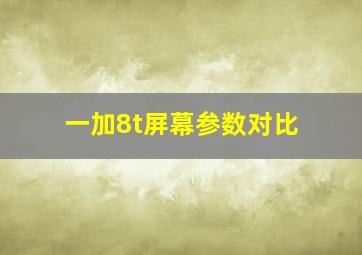 一加8t屏幕参数对比